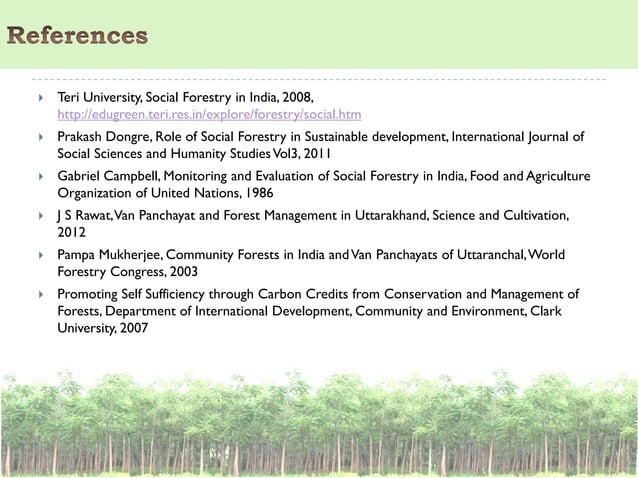 References

Teri University, Social Forestry in India, 2008, http://edugreen.teri.res.in/explore/forestry/social.htm

Prakash Dongre, Role of Social Forestry in Sustainable development, International Journal of Social Sciences and Humanity Studies Vol3, 2011

Gabriel Campbell, Monitoring and Evaluation of Social Forestry in India, Food and Agriculture Organization of United Nations, 1986

J S Rawat, Van Panchayat and Forest Management in Uttarakhand, Science and Cultivation, 2012

Pampa Mukherjee, Community Forests in India and Van Panchayats of Uttaranchal, World Forestry Congress, 2003

Promoting Self Sufficiency through Carbon Credits from Conservation and Management of Forests, Department of International Development, Community and Environment, Clark University, 2007